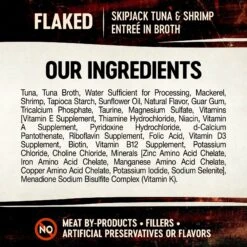 FLAKED

SKIPJACK TUNA & SHRIMP ENTREÉ IN BROTH

OUR INGREDIENTS

Tuna, Tuna Broth, Water Sufficient for Processing, Mackerel, Shrimp, Tapioca Starch, Sunflower Oil, Natural Flavor, Guar Gum, Tricalcium Phosphate, Taurine, Magnesium Sulfate, Vitamins [Vitamin E Supplement, Thiamine Hydrochloride, Niacin, Vitamin A Supplement, Pyridoxine Hydrochloride, d-Calcium Pantothenate, Riboflavin Supplement, Folic Acid, Vitamin D3 Supplement, Biotin, Vitamin B12 Supplement, Potassium Chloride, Choline Chloride, Minerals [Zinc Amino Acid Chelate, Iron Amino Acid Chelate, Manganese Amino Acid Chelate, Copper Amino Acid Chelate, Potassium Iodide, Sodium Selenite], Menadione Sodium Bisulfite Complex (Vitamin K).

NO

MEAT BY-PRODUCTS • FILLERS • ARTIFICIAL PRESERVATIVES OR FLAVORS